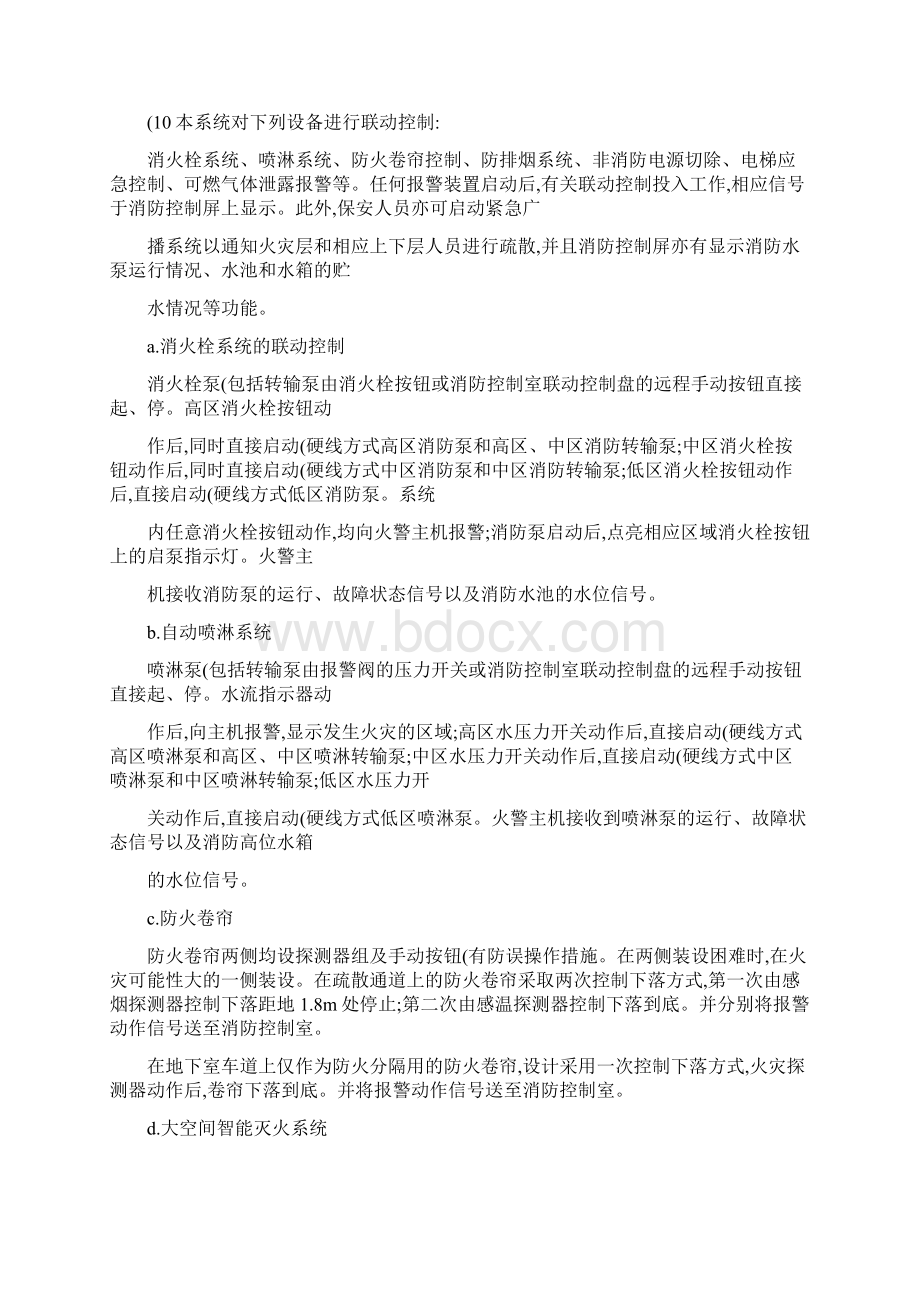 (10 本系统对下列设备进行联动控制:

消火栓系统、喷淋系统、防火卷帘控制、防排烟系统、非消防电源切除、电梯应急控制、可燃气体泄露报警等。任何报警装置启动后,有关联动控制投入工作,相应信号于消防控制屏上显示。此外,保安人员亦可启动紧急广

播系统以通知火灾层和相应上下层人员进行疏散,并且消防控制屏亦有显示消防水泵运行情况、水池和水箱的贮

水情况等功能。

a.消火栓系统的联动控制

消火栓泵(包括转输泵由消火栓按钮或消防控制室联动控制盘的远程手动按钮直接起、停。高区消火栓按钮动

作后,同时直接启动(硬线方式高区消防泵和高区、中区消防转输泵;中区消火栓按钮动作后,同时直接启动(硬线方式中区消防泵和中区消防转输泵;低区消火栓按钮动作后,直接启动(硬线方式低区消防泵。系统

内任意消火栓按钮动作,均向火警主机报警;消防泵启动后,点亮相应区域消火栓按钮上的启泵指示灯。火警主

机接收消防泵的运行、故障状态信号以及消防水池的水位信号。

b.自动喷淋系统

喷淋泵(包括转输泵由报警阀的压力开关或消防控制室联动控制盘的远程手动按钮直接起、停。水流指示器动

作后,向主机报警,显示发生火灾的区域;高区水压力开关动作后,直接启动(硬线方式高区喷淋泵和高区、中区喷淋转输泵;中区水压力开关动作后,直接启动(硬线方式中区喷淋泵和中区喷淋转输泵;低区水压力开

关动作后,直接启动(硬线方式低区喷淋泵。火警主机接收到喷淋泵的运行、故障状态信号以及消防高位水箱

的水位信号。

c.防火卷帘

防火卷帘两侧均设探测器组及手动按钮(有防误操作措施。在两侧装设困难时,在火灾可能性大的一侧装设。在疏散通道上的防火卷帘采取两次控制下落方式,第一次由感烟探测器控制下落距地 1.8m 处停止;第二次由感温探测器控制下落到底。并分别将报警动作信号送至消防控制室。

在地下室车道上仅作为防火分隔用的防火卷帘,设计采用一次控制下落方式,火灾探测器动作后,卷帘下落到底。并将报警动作信号送至消防控制室。

d.大空间智能灭火系统

www.bdocx.com